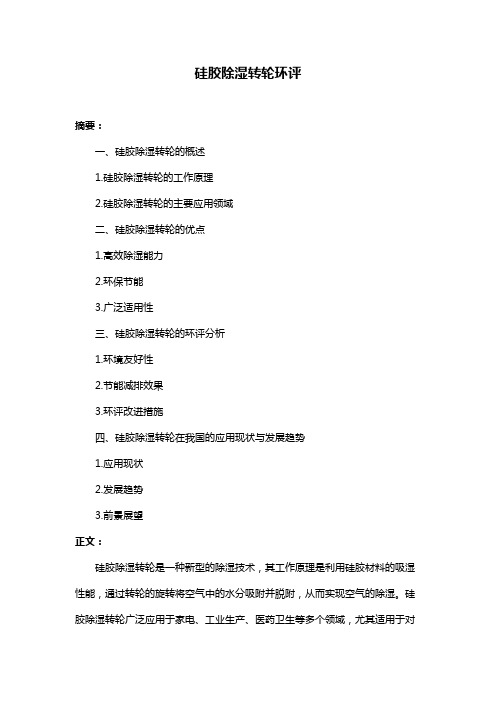 硅胶除湿转轮环评

摘要：

一、硅胶除湿转轮的概述

1.硅胶除湿转轮的工作原理

2.硅胶除湿转轮的主要应用领域

二、硅胶除湿转轮的优点

1.高效除湿能力

2.环保节能

3.广泛适用性

三、硅胶除湿转轮的环评分析

1.环境友好性

2.节能减排效果

3.环评改进措施

四、硅胶除湿转轮在我国的应用现状与发展趋势

1.应用现状

2.发展趋势

3.前景展望

正文：

硅胶除湿转轮是一种新型的除湿技术，其工作原理是利用硅胶材料的吸湿性能，通过转轮的旋转将空气中的水分吸附并脱附，从而实现空气的除湿。硅胶除湿转轮广泛应用于家电、工业生产、医药卫生等多个领域，尤其适用于对